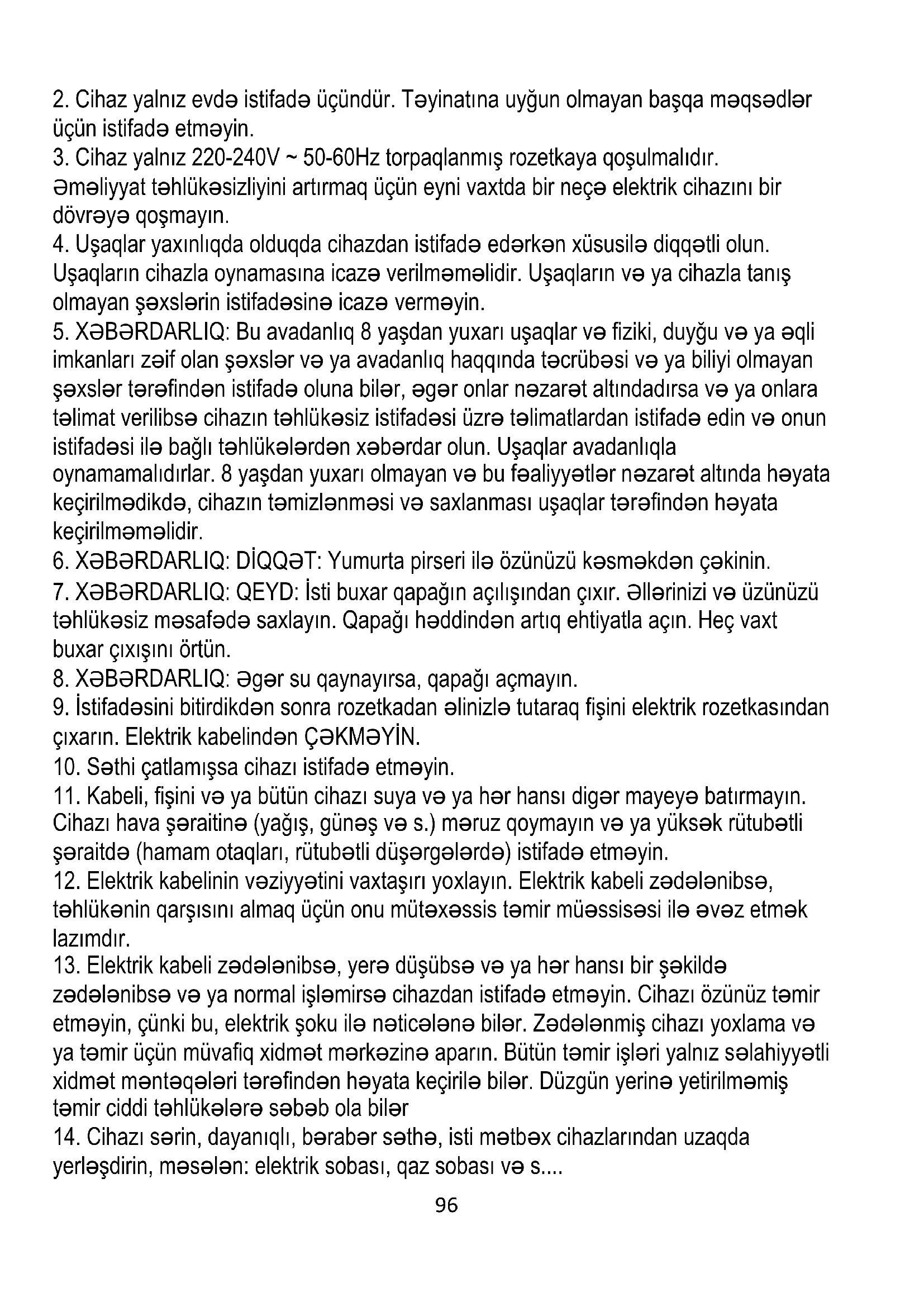 2. Cihaz yalnız evdə istifadə üçündür. Təyinatına uyğun olmayan başqa məqsədlər üçün istifadə etməyin.
3. Cihaz yalnız 220-240V ~ 50-60Hz torpaqlanmış rozetkaya qoşulmalıdır. Əməliyyat təhlükəsizliyini artırmaq üçün eyni vaxtda bir neçə elektrik cihazını bir dövrəyə qoşmayın.
4. Uşaqlar yaxınlıqda olduqda cihazdan istifadə edərkən xüsusilə diqqətli olun. Uşaqların cihazla oynamasına icazə verilməməlidir. Uşaqların və ya cihazla tanış olmayan şəxslərin istifadəsinə icazə verməyin.
5. XƏBƏRDARLIQ: Bu avadanlıq 8 yaşdan yuxarı uşaqlar və fiziki, duyğu və ya əqli imkanları zəif olan şəxslər və ya avadanlıq haqqında təcrübəsi və ya biliyi olmayan şəxslər tərəfindən istifadə oluna bilər, əgər onlar nəzarət altındadırsa və ya onlara təlimat verilibsə cihazın təhlükəsiz istifadəsi üzrə təlimatlardan istifadə edin və onun istifadəsi ilə bağlı təhlükələrdən xəbərdar olun. Uşaqlar avadanlıqla oynamamalıdırlar. 8 yaşdan yuxarı olmayan və bu fəaliyyətlər nəzarət altında həyata keçirilmədikdə, cihazın təmizlənməsi və saxlanması uşaqlar tərəfindən həyata keçirilməməlidir.
6. XƏBƏRDARLIQ: DİQQƏT: Yumurta pirseri ilə özünüzü kəsməkdən çəkinin.
7. XƏBƏRDARLIQ: QEYD: İsti buxar qapağın açılışından çıxır. Əllərinizi və üzünüzü təhlükəsiz məsafədə saxlayın. Qapağı həddindən artıq ehtiyatla açın. Heç vaxt buxar çıxışını örtün.
8. XƏBƏRDARLIQ: Əgər su qaynayırsa, qapağı açmayın.
9. İstifadəsini bitirdikdən sonra rozetkadan əlinizlə tutaraq fişini elektrik rozetkasından çıxarın. Elektrik kabelindən ÇƏKMƏYİN.
10. Səthi çatlamışsa cihazı istifadə etməyin.
11. Kabeli, fişini və ya bütün cihazı suya və ya hər hansı digər mayeyə batırmayın. Cihazı hava şəraitinə (yağış, günəş və s.) məruz qoymayın və ya yüksək rütubətli şəraitdə (hamam otaqları, rütubətli düşərgələrdə) istifadə etməyin.
12. Elektrik kabelinin vəziyyətini vaxtaşırı yoxlayın. Elektrik kabeli zədələnibsə, təhlükənin qarşısını almaq üçün onu mütəxəssis təmir müəssisəsi ilə əvəz etmək lazımdır.
13. Elektrik kabeli zədələnibsə, yerə düşübsə və ya hər hansı bir şəkildə zədələnibsə və ya normal işləmirsə cihazdan istifadə etməyin. Cihazı özünüz təmir etməyin, çünki bu, elektrik şoku ilə nəticələnə bilər. Zədələnmiş cihazı yoxlama və ya təmir üçün müvafiq xidmət mərkəzinə aparın. Bütün təmir işləri yalnız səlahiyyətli xidmət məntəqələri tərəfindən həyata keçirilə bilər. Düzgün yerinə yetirilməmiş təmir ciddi təhlükələrə səbəb ola bilər
14. Cihazı sərin, dayanıqlı, bərabər səthə, isti mətbəx cihazlarından uzaqda yerləşdirin, məsələn: elektrik sobası, qaz sobası və s....
96